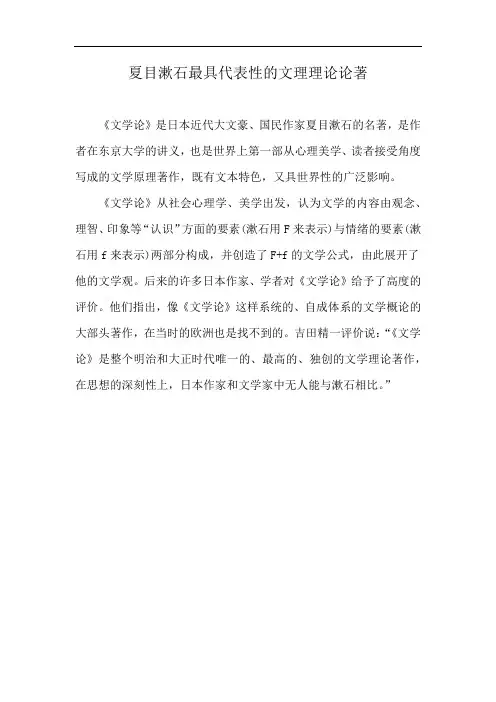 夏目漱石最具代表性的文理理论论著

《文学论》是日本近代大文豪、国民作家夏目漱石的名著，是作者在东京大学的讲义，也是世界上第一部从心理美学、读者接受角度写成的文学原理著作，既有文本特色，又具世界性的广泛影响。

《文学论》从社会心理学、美学出发，认为文学的内容由观念、理智、印象等“认识”方面的要素(漱石用 F 来表示)与情绪的要素(漱石用 f 来表示)两部分构成，并创造了 F+f 的文学公式，由此展开了他的文学观。后来的许多日本作家、学者对《文学论》给予了高度的评价。他们指出，像《文学论》这样系统的、自成体系的文学概论的大部头著作，在当时的欧洲也是找不到的。吉田精一评价说：“《文学论》是整个明治和大正时代唯一的、最高的、独创的文学理论著作，在思想的深刻性上，日本作家和文学家中无人能与漱石相比。”